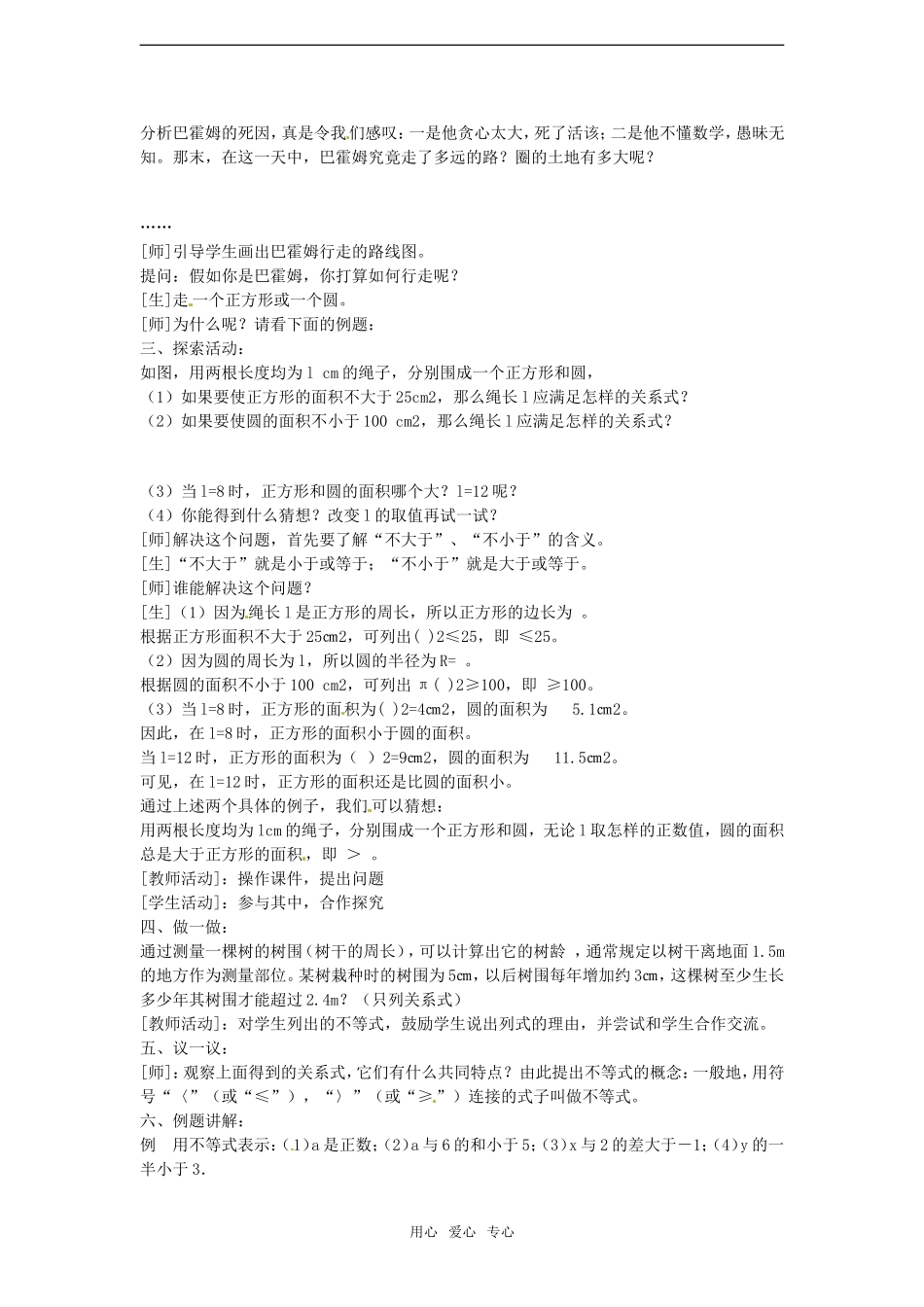 分析巴霍姆的死因，真是令我们感叹：一是他贪心太大，死了活该；二是他不懂数学，愚昧无知。那末，在这一天中，巴霍姆究竟走了多远的路？圈的土地有多大呢？

……
[师]引导学生画出巴霍姆行走的路线图。
提问：假如你是巴霍姆，你打算如何行走呢？
[生]走一个正方形或一个圆。
[师]为什么呢？请看下面的例题：
三、探索活动：
如图，用两根长度均为 l cm 的绳子，分别围成一个正方形和圆，
（1）如果要使正方形的面积不大于 25cm2，那么绳长 l 应满足怎样的关系式？
（2）如果要使圆的面积不小于 100 cm2，那么绳长 l 应满足怎样的关系式？

（3）当 l=8 时，正方形和圆的面积哪个大？l=12 呢？
（4）你能得到什么猜想？改变 l 的取值再试一试？
[师]解决这个问题，首先要了解“不大于”、“不小于”的含义。
[生]“不大于”就是小于或等于；“不小于”就是大于或等于。
[师]谁能解决这个问题？
[生]（1）因为绳长 l 是正方形的周长，所以正方形的边长为 。
根据正方形面积不大于 25cm2，可列出( )2≤25，即 ≤25。
（2）因为圆的周长为 l，所以圆的半径为 R= 。
根据圆的面积不小于 100 cm2，可列出 π( )2≥100，即 ≥100。
（3）当 l=8 时，正方形的面积为( )2=4cm2，圆的面积为 5.1cm2。
因此，在 l=8 时，正方形的面积小于圆的面积。
当 l=12 时，正方形的面积为（ ）2=9cm2，圆的面积为 11.5cm2。
可见，在 l=12 时，正方形的面积还是比圆的面积小。
通过上述两个具体的例子，我们可以猜想：
用两根长度均为 lcm 的绳子，分别围成一个正方形和圆，无论 l 取怎样的正数值，圆的面积总是大于正方形的面积，即 ＞ 。
[教师活动]：操作课件，提出问题
[学生活动]：参与其中，合作探究
四、做一做：
通过测量一棵树的树围（树干的周长），可以计算出它的树龄 ，通常规定以树干离地面 1.5m 的地方作为测量部位。某树栽种时的树围为 5cm，以后树围每年增加约 3cm，这棵树至少生长多少年其树围才能超过 2.4m？（只列关系式）
[教师活动]：对学生列出的不等式，鼓励学生说出列式的理由，并尝试和学生合作交流。
五、议一议：
[师]：观察上面得到的关系式，它们有什么共同特点？由此提出不等式的概念：一般地，用符号“〈”（或“≤”），“〉”（或“≥”）连接的式子叫做不等式。
六、例题讲解：
例 用不等式表示：(1)a 是正数；(2)a 与 6 的和小于 5；(3)x 与 2 的差大于－1；(4)y 的一半小于 3.

用心 爱心 专心